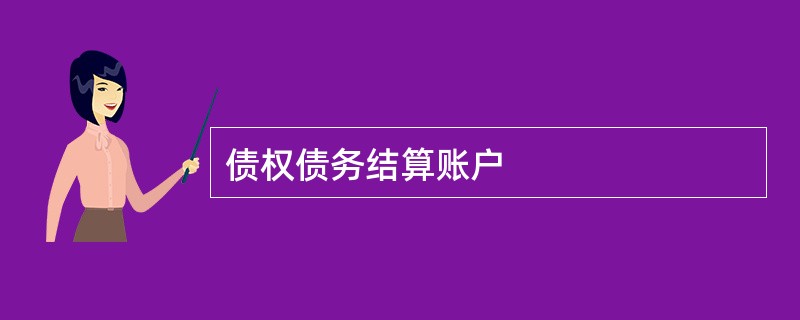 债权债务结算账户